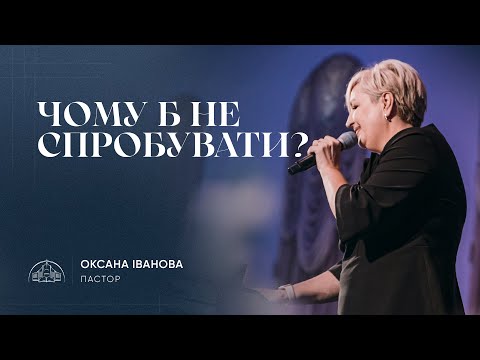 ЧОМУ Б НЕ СПРОБУВАТИ?

ОКСАНА ІВАНОВА
ПАСТОР